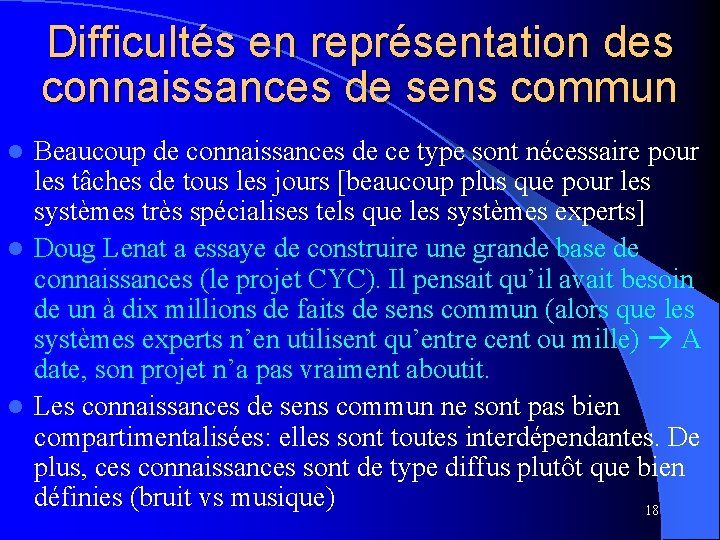 Difficultés en représentation des connaissances de sens commun

Beaucoup de connaissances de ce type sont nécessaire pour les tâches de tous les jours [beaucoup plus que pour les systèmes très spécialises tels que les systèmes experts]

Doug Lenat a essaye de construire une grande base de connaissances (le projet CYC). Il pensait qu'il avait besoin de un à dix millions de faits de sens commun (alors que les systèmes experts n'en utilisent qu'entre cent ou mille) → A date, son projet n'a pas vraiment aboutit.

Les connaissances de sens commun ne sont pas bien compartimentalisées: elles sont toutes interdépendantes. De plus, ces connaissances sont de type diffus plutôt que bien définies (bruit vs musique)

18